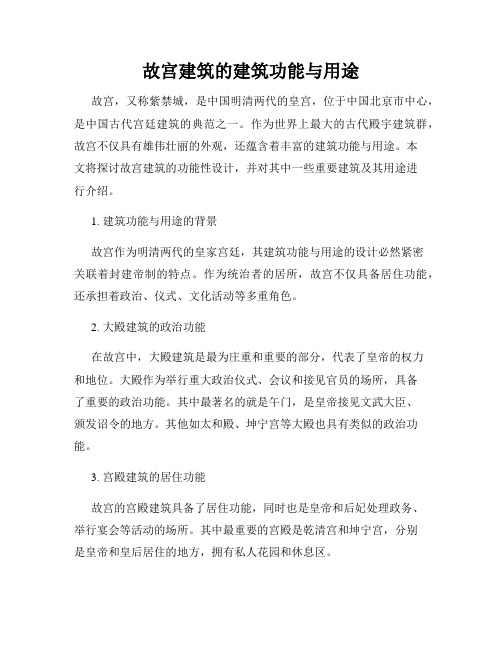 故宫建筑的建筑功能与用途

故宫，又称紫禁城，是中国明清两代的皇宫，位于中国北京市中心，是中国古代宫廷建筑的典范之一。作为世界上最大的古代殿宇建筑群，故宫不仅具有雄伟壮丽的外观，还蕴含着丰富的建筑功能与用途。本文将探讨故宫建筑的功能性设计，并对其中一些重要建筑及其用途进行介绍。

1. 建筑功能与用途的背景

故宫作为明清两代的皇家宫廷，其建筑功能与用途的设计必然紧密关联着封建帝制的特点。作为统治者的居所，故宫不仅具备居住功能，还承担着政治、仪式、文化活动等多重角色。

2. 大殿建筑的政治功能

在故宫中，大殿建筑是最为庄重和重要的部分，代表了皇帝的权力和地位。大殿作为举行重大政治仪式、会议和接见官员的场所，具备了重要的政治功能。其中最著名的就是午门，是皇帝接见文武大臣、颁发诏令的地方。其他如太和殿、坤宁宫等大殿也具有类似的政治功能。

3. 宫殿建筑的居住功能

故宫的宫殿建筑具备了居住功能，同时也是皇帝和后妃处理政务、举行宴会等活动的场所。其中最重要的宫殿是乾清宫和坤宁宫，分别是皇帝和皇后居住的地方，拥有私人花园和休息区。